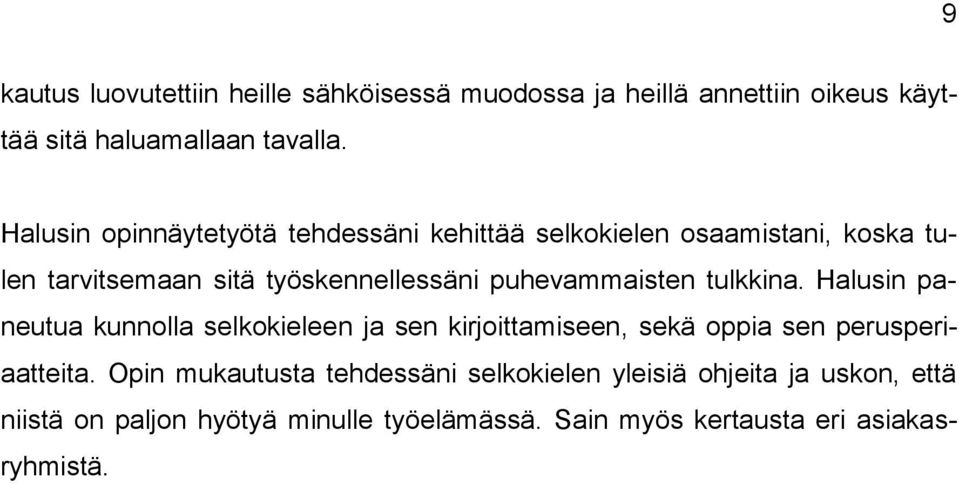 9

kautus luovutettiin heille sähköisessä muodossa ja heillä annettiin oikeus käyttää sitä haluamallaan tavalla.

Halusin opinnäytetyötä tehdessäni kehittää selkokielen osaamistani, koska tulen tarvitsemaan sitä työskennellessäni puhevammaisten tulkkina. Halusin paneutua kunnolla selkokieleen ja sen kirjoittamiseen, sekä oppia sen perusperiaatteita. Opin mukautusta tehdessäni selkokielen yleisiä ohjeita ja uskon, että niistä on paljon hyötyä minulle työelämässä. Sain myös kertausta eri asiakasryhmistä.